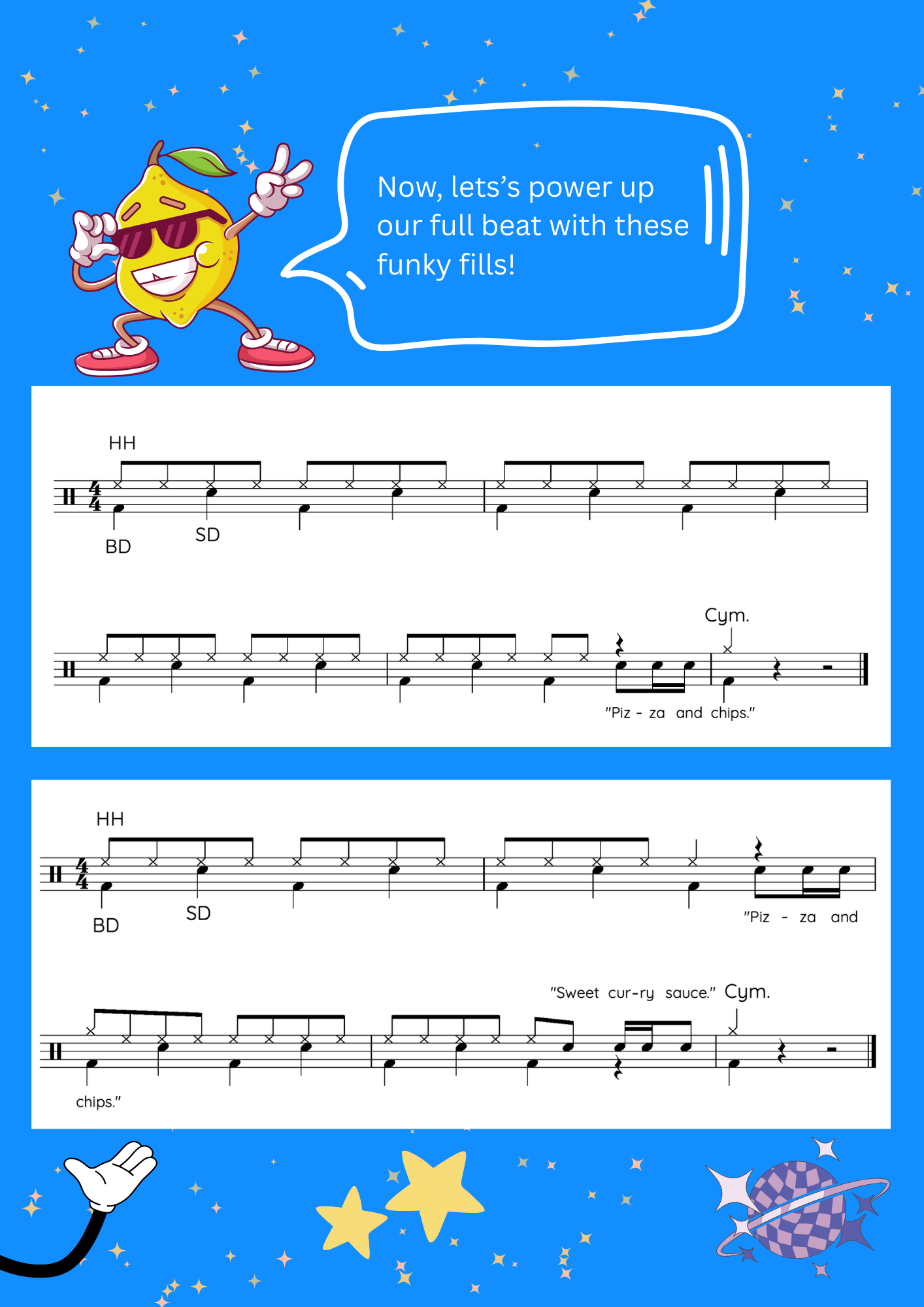 Now, lets's power up our full beat with these funky fills!

HH

BD

SD

Cym.

"Piz - za and chips."

HH

BD

SD

"Piz - za and

"Sweet cur-ry sauce." Cym.

chips."